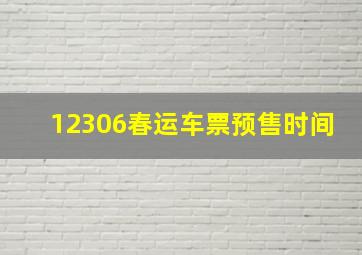 12306春运车票预售时间